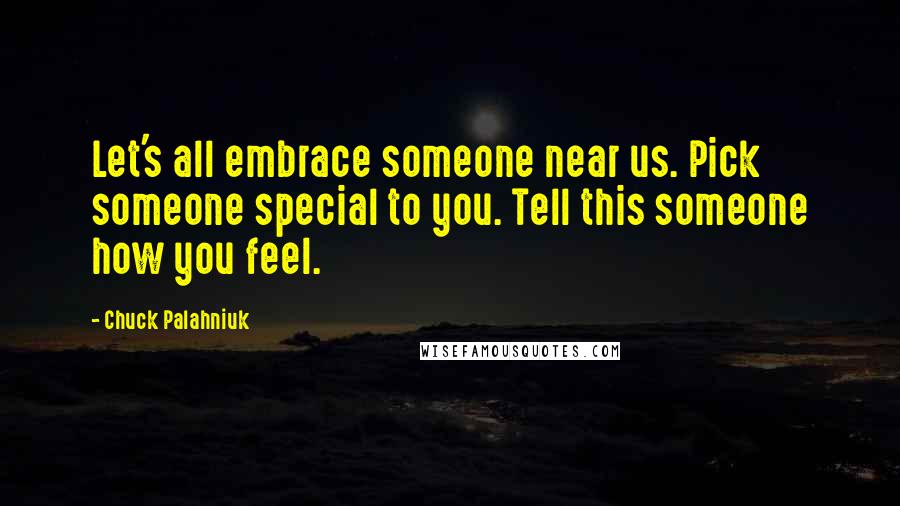 Let's all embrace someone near us. Pick someone special to you. Tell this someone how you feel.

- Chuck Palahniuk

WISEFAMOUSQUOTES.COM